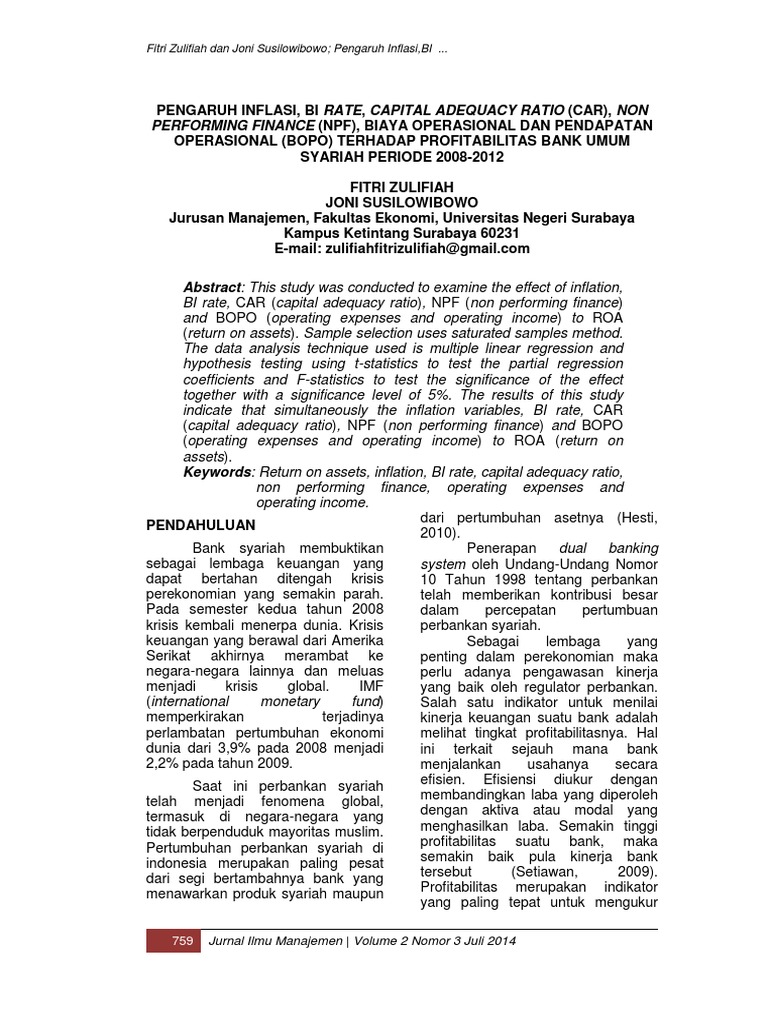 Fitri Zulifiah dan Joni Susilowibowo; Pengaruh Inflasi,BI ...

PENGARUH INFLASI, BI RATE, CAPITAL ADEQUACY RATIO (CAR), NON PERFORMING FINANCE (NPF), BIAYA OPERASIONAL DAN PENDAPATAN OPERASIONAL (BOPO) TERHADAP PROFITABILITAS BANK UMUM SYARIAH PERIODE 2008-2012

FITRI ZULIFIAH
JONI SUSILOWIBOWO
Jurusan Manajemen, Fakultas Ekonomi, Universitas Negeri Surabaya
Kampus Ketintang Surabaya 60231
E-mail: zulifiahfitrizulifiah@gmail.com

Abstract: This study was conducted to examine the effect of inflation, BI rate, CAR (capital adequacy ratio), NPF (non performing finance) and BOPO (operating expenses and operating income) to ROA (return on assets). Sample selection uses saturated samples method. The data analysis technique used is multiple linear regression and hypothesis testing using t-statistics to test the partial regression coefficients and F-statistics to test the significance of the effect together with a significance level of 5%. The results of this study indicate that simultaneously the inflation variables, BI rate, CAR (capital adequacy ratio), NPF (non performing finance) and BOPO (operating expenses and operating income) to ROA (return on assets).
Keywords: Return on assets, inflation, BI rate, capital adequacy ratio, non performing finance, operating expenses and operating income.

PENDAHULUAN

Bank syariah membuktikan sebagai lembaga keuangan yang dapat bertahan ditengah krisis perekonomian yang semakin parah. Pada semester kedua tahun 2008 krisis kembali menerpa dunia. Krisis keuangan yang berawal dari Amerika Serikat akhirnya merambat ke negara-negara lainnya dan meluas menjadi krisis global. IMF (international monetary fund) memperkirakan terjadinya perlambatan pertumbuhan ekonomi dunia dari 3,9% pada 2008 menjadi 2,2% pada tahun 2009.

Saat ini perbankan syariah telah menjadi fenomena global, termasuk di negara-negara yang tidak berpenduduk mayoritas muslim. Pertumbuhan perbankan syariah di indonesia merupakan paling pesat dari segi bertambahnya bank yang menawarkan produk syariah maupun dari pertumbuhan asetnya (Hesti, 2010).

Penerapan dual banking system oleh Undang-Undang Nomor 10 Tahun 1998 tentang perbankan telah memberikan kontribusi besar dalam percepatan pertumbuan perbankan syariah.

Sebagai lembaga yang penting dalam perekonomian maka perlu adanya pengawasan kinerja yang baik oleh regulator perbankan. Salah satu indikator untuk menilai kinerja keuangan suatu bank adalah melihat tingkat profitabilitasnya. Hal ini terkait sejauh mana bank menjalankan usahanya secara efisien. Efisiensi diukur dengan membandingkan laba yang diperoleh dengan aktiva atau modal yang menghasilkan laba. Semakin tinggi profitabilitas suatu bank, maka semakin baik pula kinerja bank tersebut (Setiawan, 2009). Profitabilitas merupakan indikator yang paling tepat untuk mengukur

759 Jurnal Ilmu Manajemen | Volume 2 Nomor 3 Juli 2014